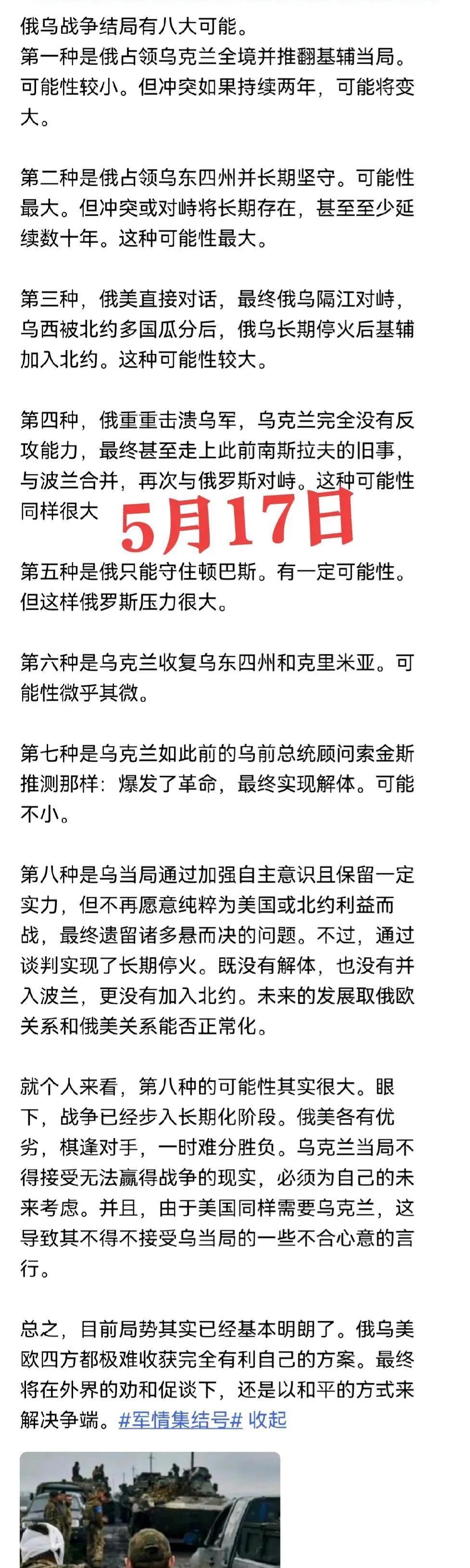 俄乌战争结局有八大可能。
第一种是俄占领乌克兰全境并推翻基辅当局。可能性较小。但冲突如果持续两年，可能将变大。

第二种是俄占领乌东四州并长期坚守。可能性最大。但冲突或对峙将长期存在，甚至至少延续数十年。这种可能性最大。

第三种，俄美直接对话，最终俄乌隔江对峙，乌西被北约多国瓜分后，俄乌长期停火后基辅加入北约。这种可能性较大。

第四种，俄重重击溃乌军，乌克兰完全没有反攻能力，最终甚至走上此前南斯拉夫的旧事，与波兰合并，再次与俄罗斯对峙。这种可能性同样很大

5月17日

第五种是俄只能守住顿巴斯。有一定可能性。但这样俄罗斯压力很大。

第六种是乌克兰收复乌东四州和克里米亚。可能性微乎其微。

第七种是乌克兰如此前的乌前总统顾问索金斯推测那样：爆发了革命，最终实现解体。可能不小。

第八种是乌当局通过加强自主意识且保留一定实力，但不再愿意纯粹为美国或北约利益而战，最终遗留诸多悬而决的问题。不过，通过谈判实现了长期停火。既没有解体，也没有并入波兰，更没有加入北约。未来的发展取俄欧关系和俄美关系能否正常化。

就个人来看，第八种的可能性其实很大。眼下，战争已经步入长期化阶段。俄美各有优劣，棋逢对手，一时难分胜负。乌克兰当局不得接受无法赢得战争的现实，必须为自己的未来考虑。并且，由于美国同样需要乌克兰，这导致其不得不接受乌当局的一些不合心意的言行。

总之，目前局势其实已经基本明朗了。俄乌美欧四方都极难收获完全有利自己的方案。最终将在外界的劝和促谈下，还是以和平的方式来解决争端。#军情集结号# 收起